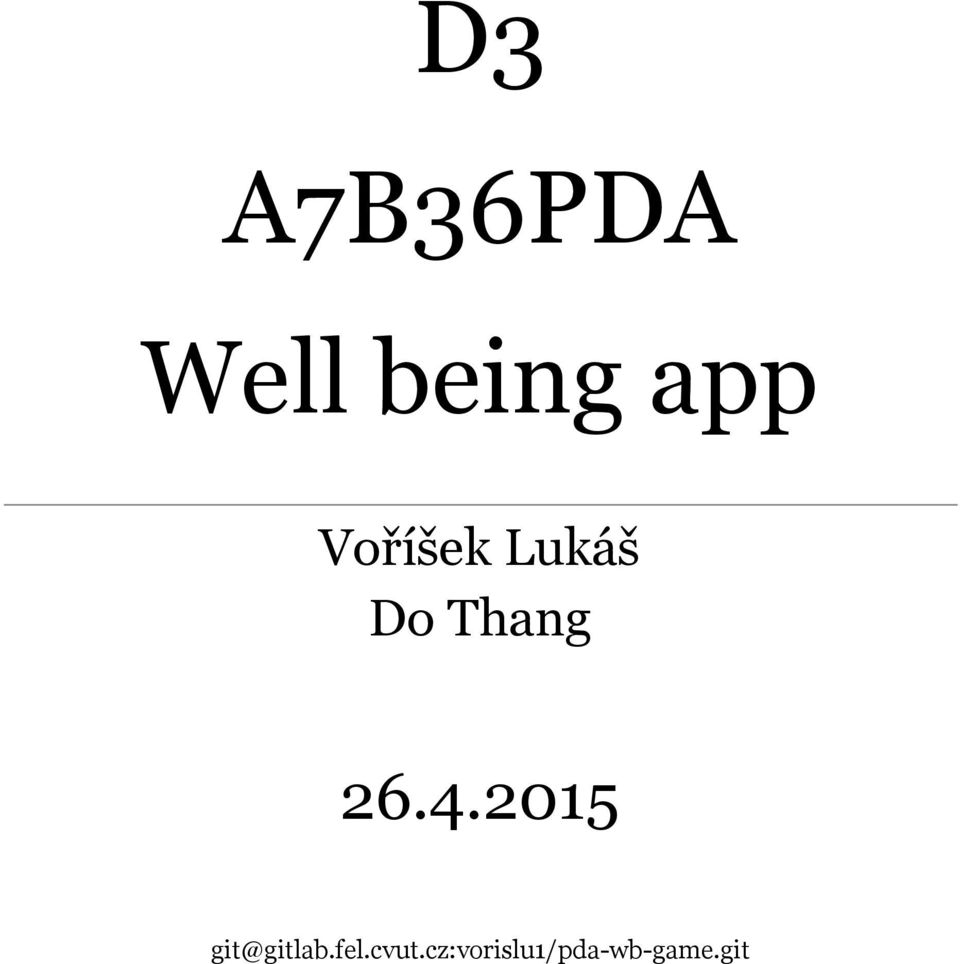 D3

A7B36PDA

Well being app

Voříšek Lukáš
Do Thang

26.4.2015

git@gitlab.fel.cvut.cz:vorislu1/pda-wb-game.git